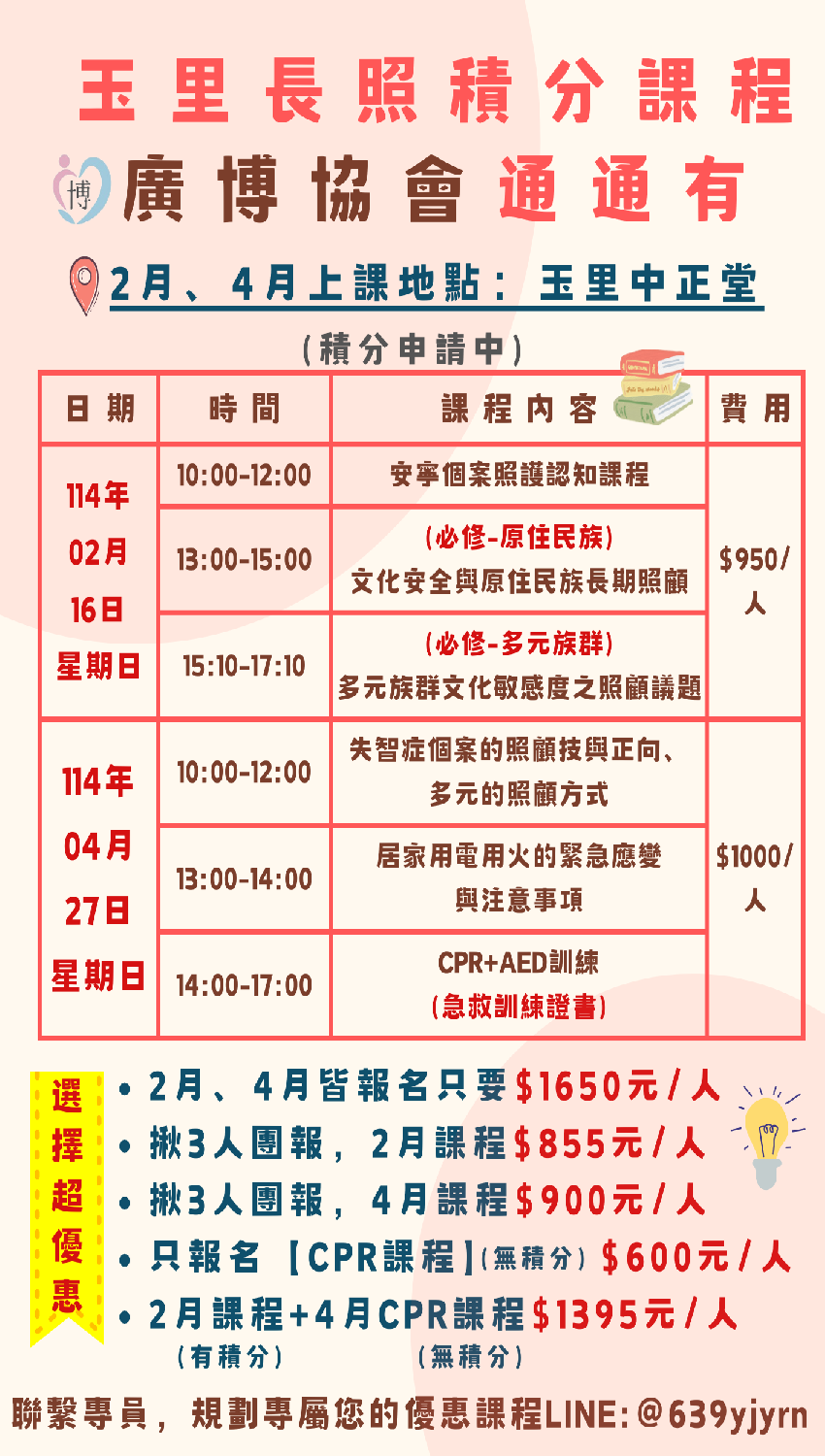 玉里長照積分課程

博 廣博協會通通有

2月、4月上課地點：玉里中正堂

(積分申請中)

| 日期 | 時間 | 課程內容 | 費用 |
|---|---|---|---|
| 114年 02月 16日 星期日 | 10:00-12:00 | 安寧個案照護認知課程 | $950/人 |
| | 13:00-15:00 | (必修-原住民族) 文化安全與原住民族長期照顧 | |
| | 15:10-17:10 | (必修-多元族群) 多元族群文化敏感度之照顧議題 | |
| 114年 04月 27日 星期日 | 10:00-12:00 | 失智症個案的照顧技與正向、多元的照顧方式 | $1000/人 |
| | 13:00-14:00 | 居家用電用火的緊急應變與注意事項 | |
| | 14:00-17:00 | CPR+AED訓練 (急救訓練證書) | |

選擇超優惠

• 2月、4月皆報名只要$1650元/人
• 揪3人團報，2月課程$855元/人
• 揪3人團報，4月課程$900元/人
• 只報名【CPR課程】(無積分) $600元/人
• 2月課程+4月CPR課程$1395元/人
(有積分) (無積分)

聯繫專員，規劃專屬您的優惠課程LINE:@639yjyrn